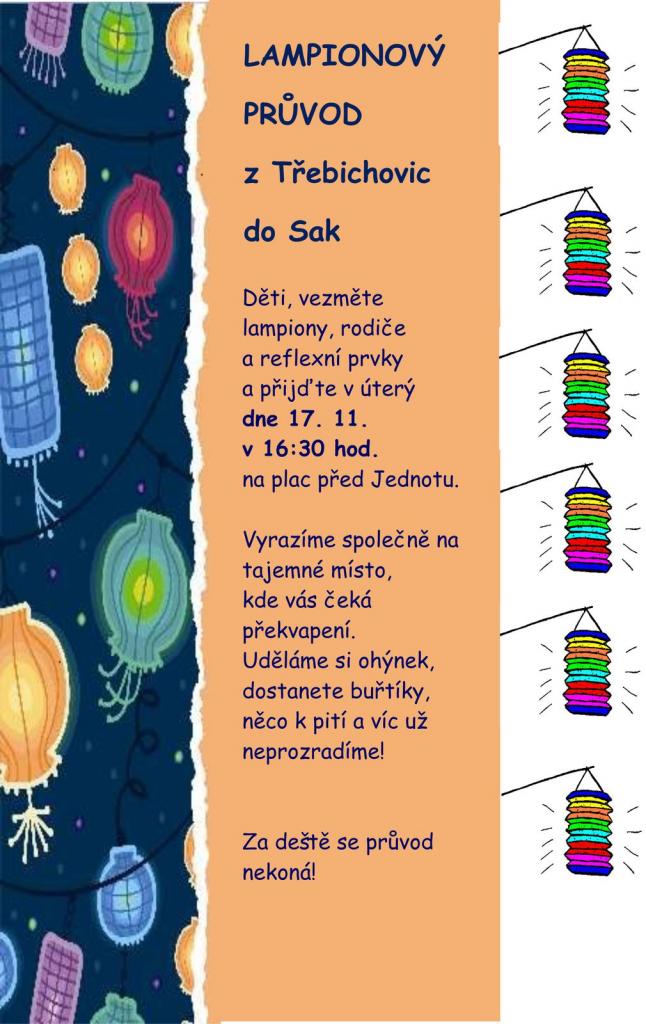 LAMPIONOVÝ

PRŮVOD

z Třebichovic

do Sak

Děti, vezměte lampiony, rodiče a reflexní prvky a přijďte v úterý dne 17. 11. v 16:30 hod. na plac před Jednotu.

Vyrazíme společně na tajemné místo, kde vás čeká překvapení. Uděláme si ohýnek, dostanete buřtíky, něco k pití a víc už neprozradíme!

Za deště se průvod nekoná!